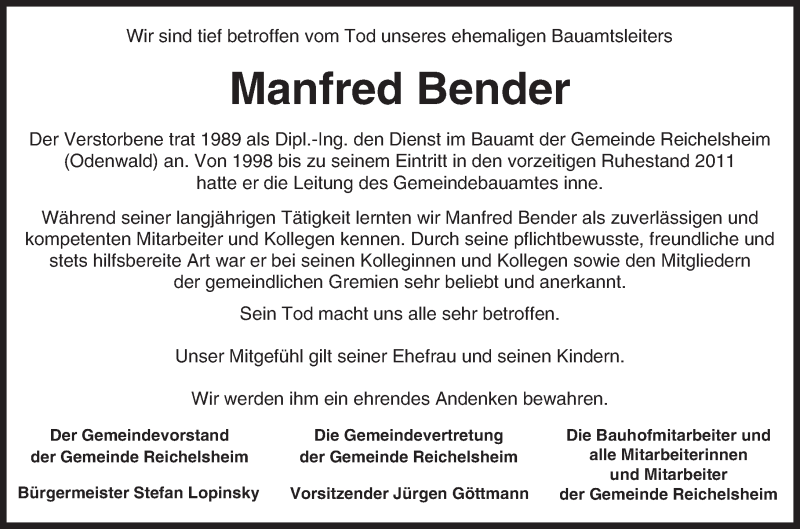 Wir sind tief betroffen vom Tod unseres ehemaligen Bauamtsleiters

Manfred Bender

Der Verstorbene trat 1989 als Dipl.-Ing. den Dienst im Bauamt der Gemeinde Reichelsheim (Odenwald) an. Von 1998 bis zu seinem Eintritt in den vorzeitigen Ruhestand 2011 hatte er die Leitung des Gemeindebauamtes inne.

Während seiner langjährigen Tätigkeit lernten wir Manfred Bender als zuverlässigen und kompetenten Mitarbeiter und Kollegen kennen. Durch seine pflichtbewusste, freundliche und stets hilfsbereite Art war er bei seinen Kolleginnen und Kollegen sowie den Mitgliedern der gemeindlichen Gremien sehr beliebt und anerkannt.

Sein Tod macht uns alle sehr betroffen.

Unser Mitgefühl gilt seiner Ehefrau und seinen Kindern.

Wir werden ihm ein ehrendes Andenken bewahren.

Der Gemeindevorstand der Gemeinde Reichelsheim

Bürgermeister Stefan Lopinsky

Die Gemeindevertretung der Gemeinde Reichelsheim

Vorsitzender Jürgen Göttmann

Die Bauhofmitarbeiter und alle Mitarbeiterinnen und Mitarbeiter der Gemeinde Reichelsheim